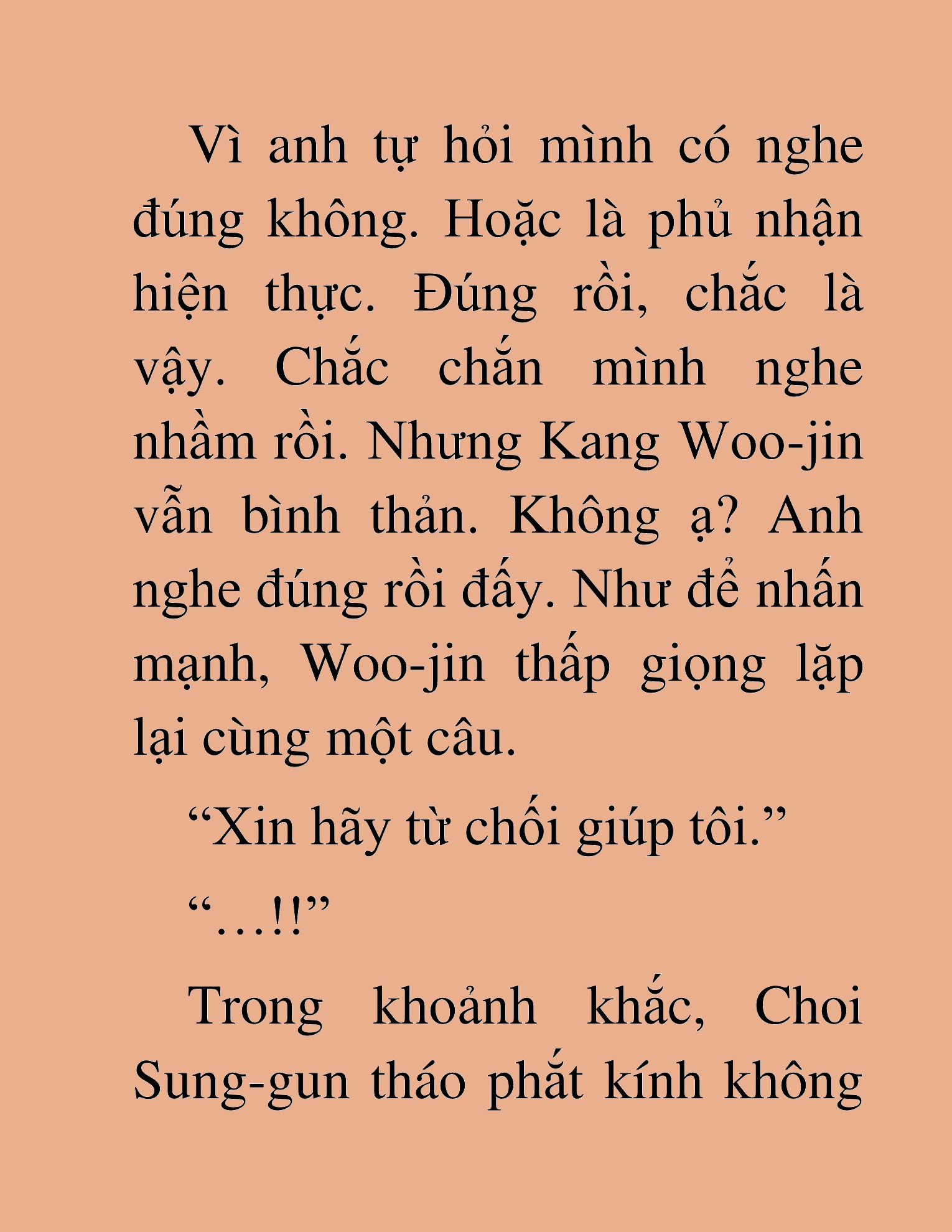 Vì anh tự hỏi mình có nghe đúng không. Hoặc là phủ nhận hiện thực. Đúng rồi, chắc là vậy. Chắc chắn mình nghe nhầm rồi. Nhưng Kang Woo-jin vẫn bình thản. Không ạ? Anh nghe đúng rồi đấy. Như để nhấn mạnh, Woo-jin thấp giọng lặp lại cùng một câu.

“Xin hãy từ chối giúp tôi.”

“...!!”

Trong khoảnh khắc, Choi Sung-gun tháo phắt kính không